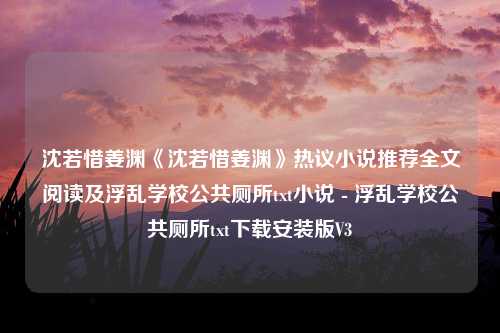 沈若惜姜渊《沈若惜姜渊》热议小说推荐全文阅读及浮乱学校公共厕所txt小说 - 浮乱学校公共厕所txt下载安装版V3